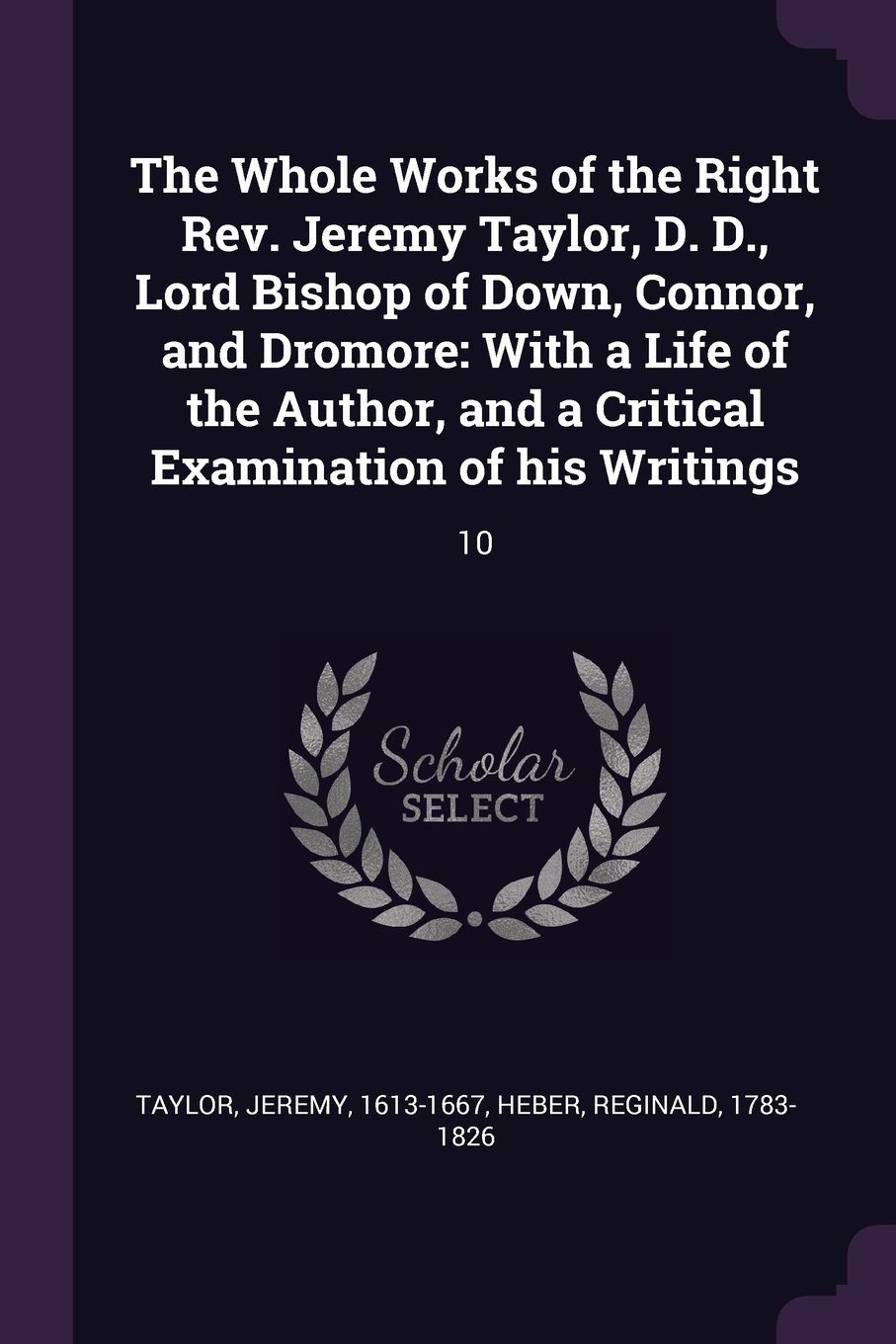 The Whole Works of the Right Rev. Jeremy Taylor, D. D., Lord Bishop of Down, Connor, and Dromore: With a Life of the Author, and a Critical Examination of his Writings

10

Scholar SELECT

TAYLOR, JEREMY, 1613-1667, HEBER, REGINALD, 1783-1826